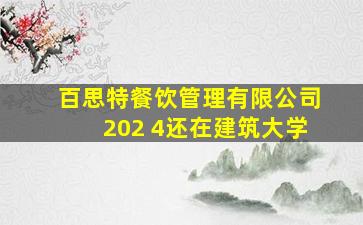 百思特餐饮管理有限公司
202 4还在建筑大学